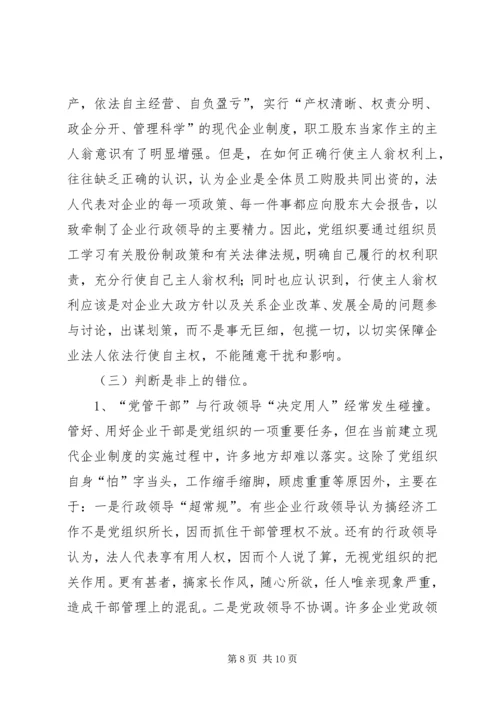 产，依法自主经营、自负盈亏”，实行“产权清晰、权责分明、政企分开、管理科学”的现代企业制度，职工股东当家作主的主人翁意识有了明显增强。但是，在如何正确行使主人翁权利上，往往缺乏正确的认识，认为企业是全体员工购股共同出资的，法人代表对企业的每一项政策、每一件事都应向股东大会报告，以致牵制了企业行政领导的主要精力。因此，党组织要通过组织员工学习有关股份制政策和有关法律法规，明确自己履行的权利职责，充分行使自己主人翁权利；同时也应认识到，行使主人翁权利应该是对企业大政方针以及关系企业改革、发展全局的问题参与讨论，出谋划策，而不是事无巨细，包揽一切，以切实保障企业法人依法行使自主权，不能随意干扰和影响。

（三）判断是非上的错位。

1、“党管干部”与行政领导“决定用人”经常发生碰撞。管好、用好企业干部是党组织的一项重要任务，但在当前建立现代企业制度的实施过程中，许多地方却难以落实。这除了党组织自身“怕”字当头，工作缩手缩脚，顾虑重重等原因外，主要在于：一是行政领导“超常规”。有些企业行政领导认为搞经济工作不是党组织所长，因而抓住干部管理权不放。还有的行政领导认为，法人代表享有用人权，因而个人说了算，无视党组织的把关作用。更有甚者，搞家长作风，随心所欲，任人唯亲现象严重，造成干部管理上的混乱。二是党政领导不协调。许多企业党政领

第 8 页 共 10 页